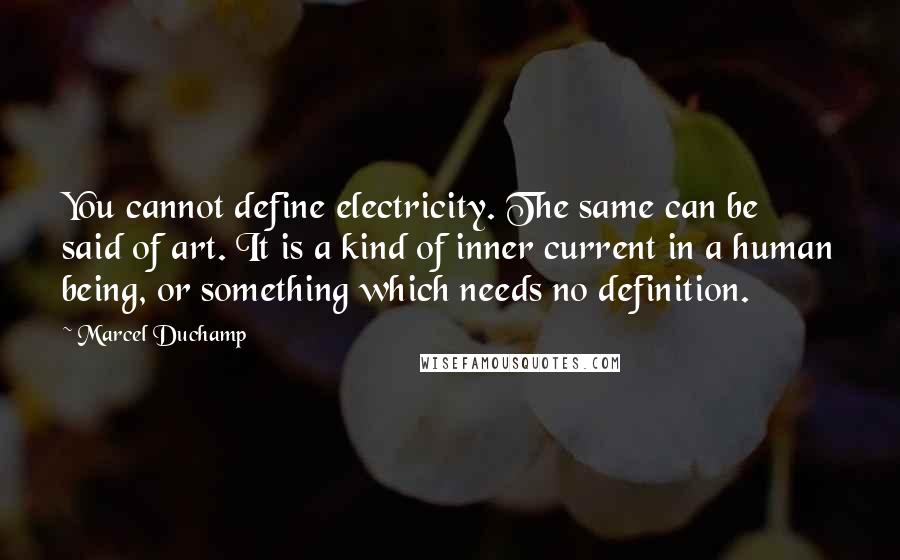 You cannot define electricity. The same can be said of art. It is a kind of inner current in a human being, or something which needs no definition.

~ Marcel Duchamp

WISEFAMOUSQUOTES.COM